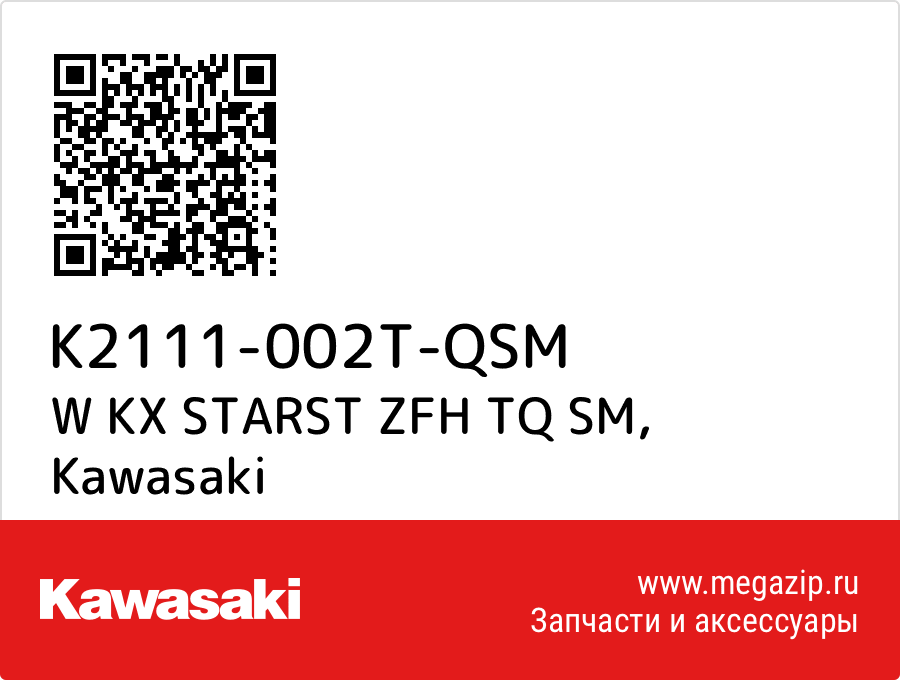 K2111-002T-QSM
W KX STARST ZFH TQ SM, Kawasaki

Kawasaki

www.megazip.ru
Запчасти и аксессуары